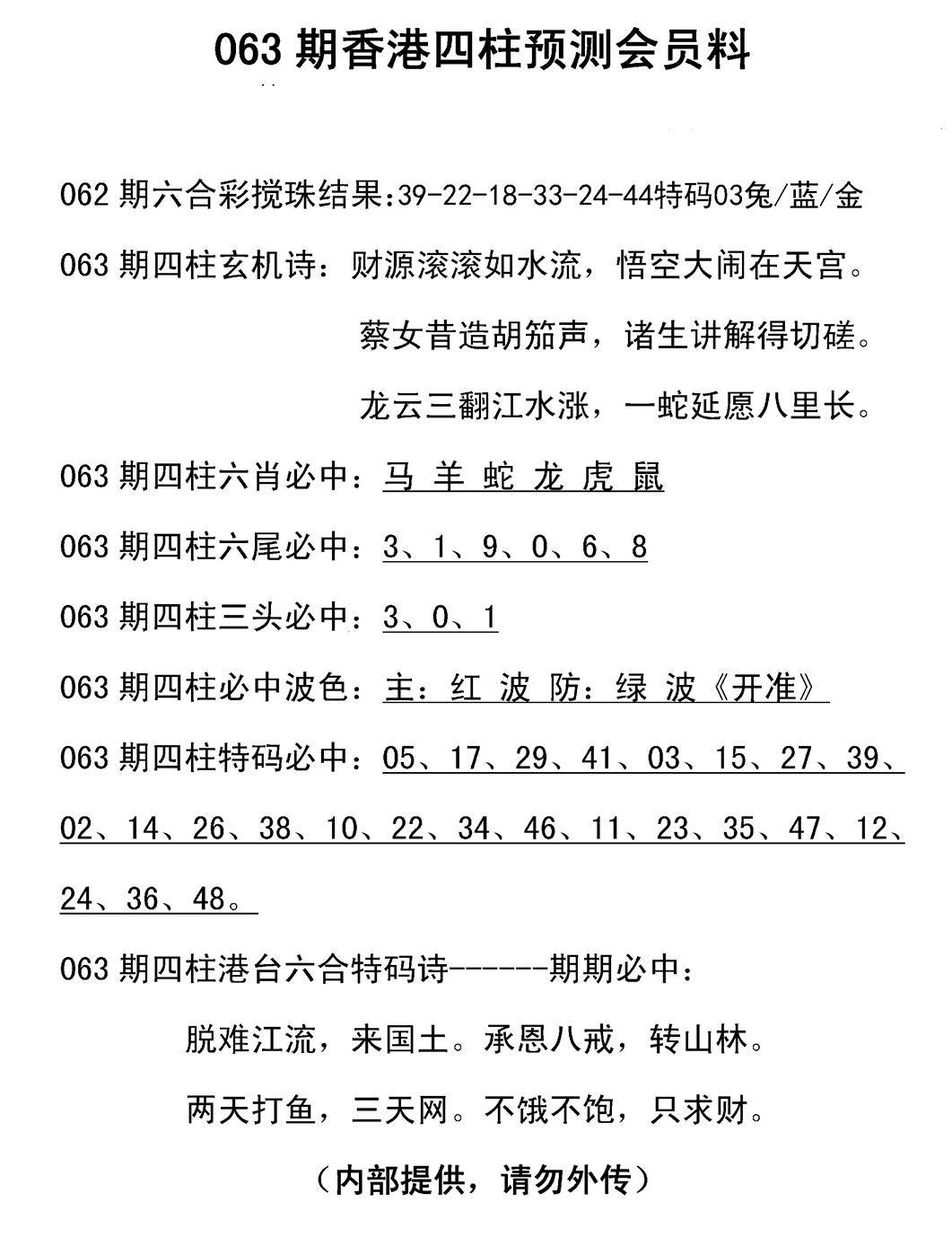 063 期香港四柱预测会员料

062 期六合彩搅珠结果:39-22-18-33-24-44特码03兔/蓝/金

063 期四柱玄机诗：财源滚滚如水流，悟空大闹在天宫。

蔡女昔造胡笳声，诸生讲解得切磋。

龙云三翻江水涨，一蛇延愿八里长。

063 期四柱六肖必中：马 羊 蛇 龙 虎 鼠

063 期四柱六尾必中：3、1、9、0、6、8

063 期四柱三头必中：3、0、1

063 期四柱必中波色：主：红 波 防：绿 波《开准》

063 期四柱特码必中：05、17、29、41、03、15、27、39、02、14、26、38、10、22、34、46、11、23、35、47、12、24、36、48。

063 期四柱港台六合特码诗------期期必中：

脱难江流，来国土。承恩八戒，转山林。

两天打鱼，三天网。不饿不饱，只求财。

（内部提供，请勿外传）